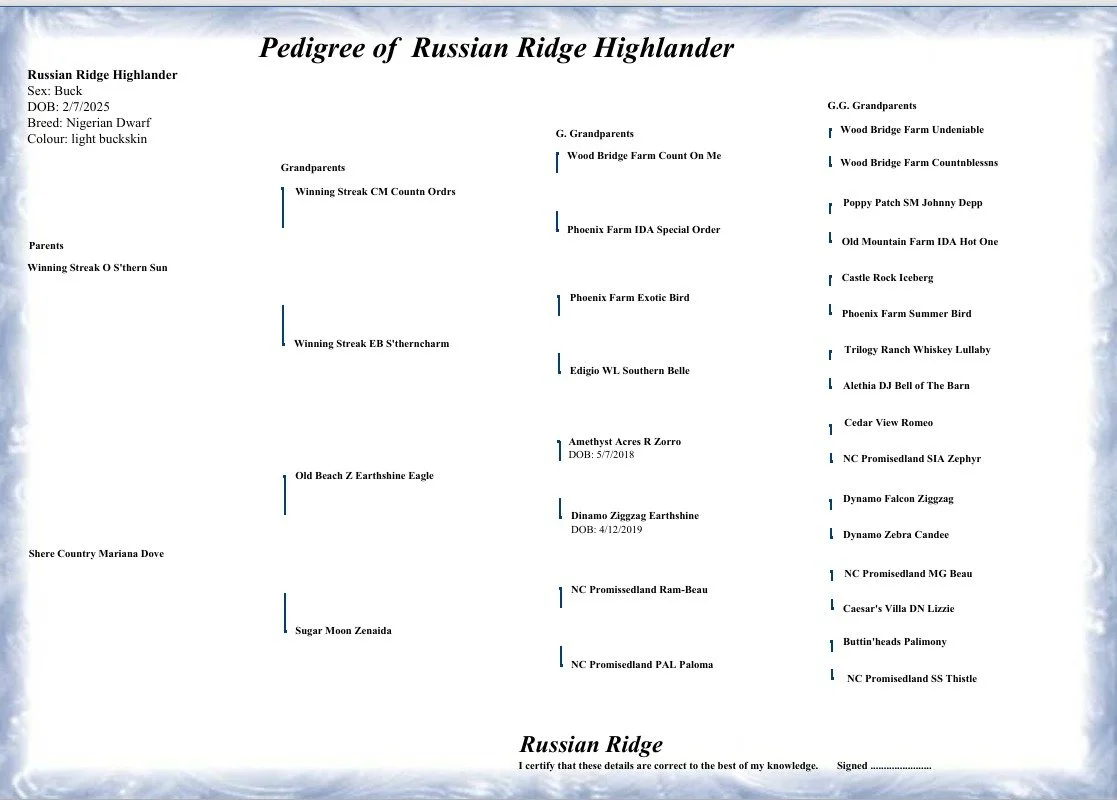 Pedigree of Russian Ridge Highlander

Russian Ridge Highlander
Sex: Buck
DOB: 2/7/2025
Breed: Nigerian Dwarf
Colour: light buckskin

Parents
Winning Streak O S'thern Sun

Shere Country Mariana Dove

Grandparents
Winning Streak CM Countn Ordrs
Winning Streak EB S'therncharm
Old Beach Z Earthshine Eagle
Sugar Moon Zenaida

G. Grandparents
Wood Bridge Farm Count On Me
Phoenix Farm IDA Special Order
Phoenix Farm Exotic Bird
Edigio WL Southern Belle
Amethyst Acres R Zorro
DOB: 5/7/2018
Dinamo Ziggzag Earthshine
DOB: 4/12/2019
NC Promissedland Ram-Beau
NC Promisedland PAL Paloma

G.G. Grandparents
Wood Bridge Farm Undeniable
Wood Bridge Farm Countnblessns
Poppy Patch SM Johnny Depp
Old Mountain Farm IDA Hot One
Castle Rock Iceberg
Phoenix Farm Summer Bird
Trilogy Ranch Whiskey Lullaby
Alethia DJ Bell of The Barn
Cedar View Romeo
NC Promisedland SIA Zephyr
Dynamo Falcon Ziggzag
Dynamo Zebra Candee
NC Promisedland MG Beau
Caesar's Villa DN Lizzie
Buttin'heads Palimony
NC Promisedland SS Thistle

Russian Ridge
I certify that these details are correct to the best of my knowledge. Signed ......................